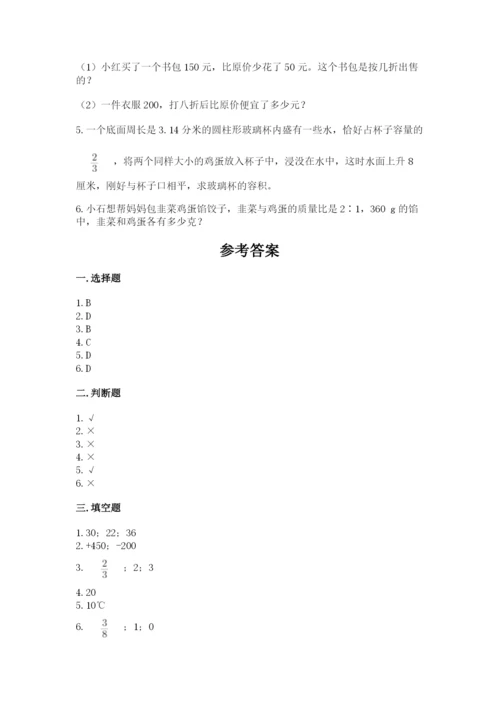 （1）小红买了一个书包 150 元，比原价少花了 50 元。这个书包是按几折出售的？

（2）一件衣服 200，打八折后比原价便宜了多少元？

5. 一个底面周长是 3.14 分米的圆柱形玻璃杯内盛有一些水，恰好占杯子容量的 $\frac{2}{3}$ ，将两个同样大小的鸡蛋放入杯子中，浸没在水中，这时水面上升 8 厘米，刚好与杯子口相平，求玻璃杯的容积。

6. 小石想帮妈妈包韭菜鸡蛋馅饺子，韭菜与鸡蛋的质量比是 2∶1，360 g 的馅中，韭菜和鸡蛋各有多少克？

参考答案

一. 选择题

1. B
2. D
3. B
4. C
5. D
6. D

二. 判断题

1. √
2. ×
3. ×
4. ×
5. √
6. ×

三. 填空题

1. 30；22；36
2. +450；-200
3. $\frac{2}{3}$ ；2；3
4. 20
5. 10℃
6. $\frac{3}{8}$ ；1；0